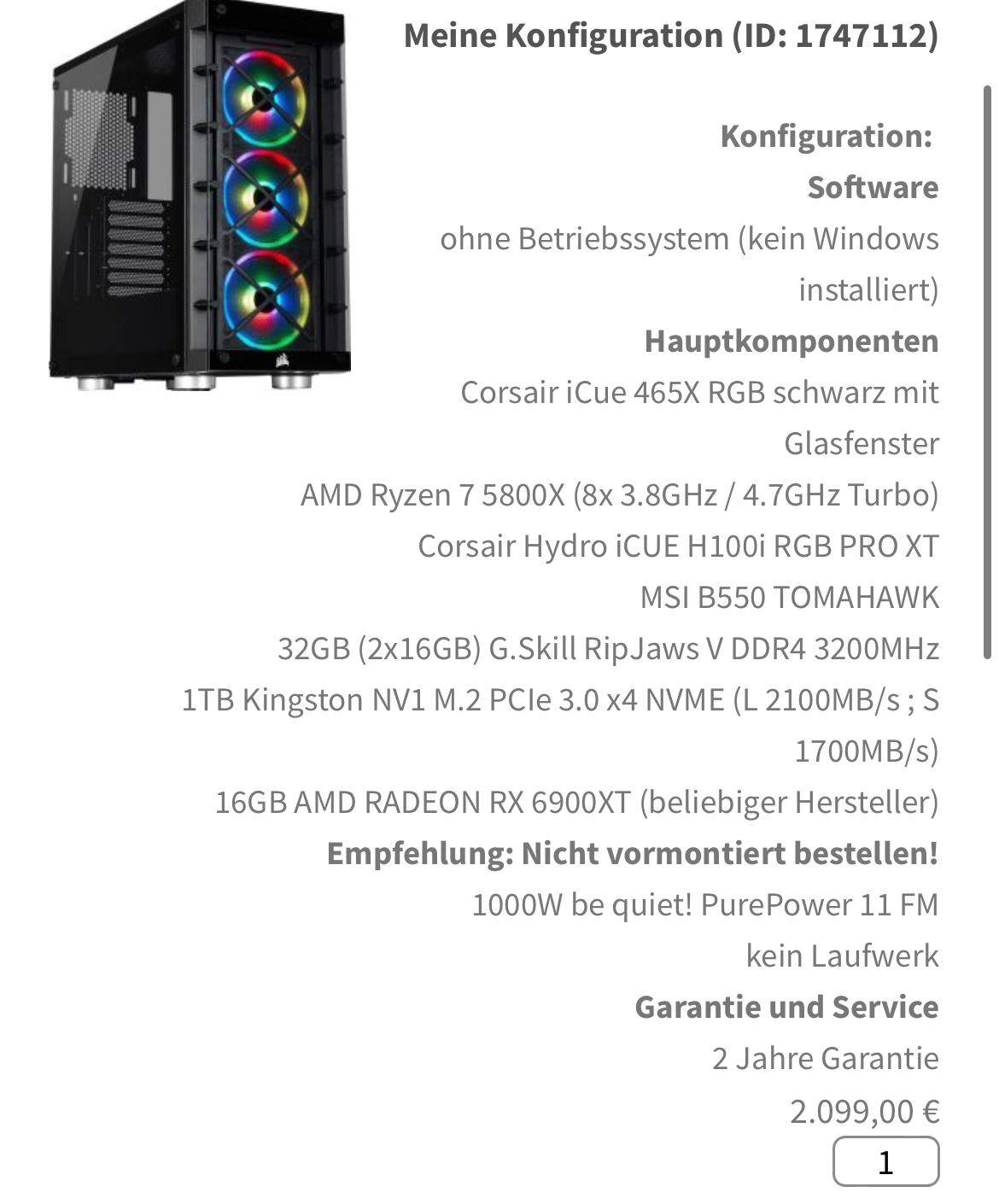 Meine Konfiguration (ID: 1747112)

Konfiguration:

Software

ohne Betriebssystem (kein Windows installiert)

Hauptkomponenten

Corsair iCue 465X RGB schwarz mit Glasfenster

AMD Ryzen 7 5800X (8x 3.8GHz / 4.7GHz Turbo)

Corsair Hydro iCUE H100i RGB PRO XT

MSI B550 TOMAHAWK

32GB (2x16GB) G.Skill RipJaws V DDR4 3200MHz

1TB Kingston NV1 M.2 PCIe 3.0 x4 NVME (L 2100MB/s ; S 1700MB/s)

16GB AMD RADEON RX 6900XT (beliebiger Hersteller)

Empfehlung: Nicht vormontiert bestellen!

1000W be quiet! PurePower 11 FM

kein Laufwerk

Garantie und Service

2 Jahre Garantie

2.099,00 €

1